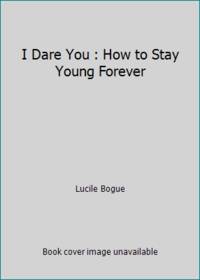 I Dare You : How to Stay Young Forever

Lucile Bogue

Book cover image unavailable